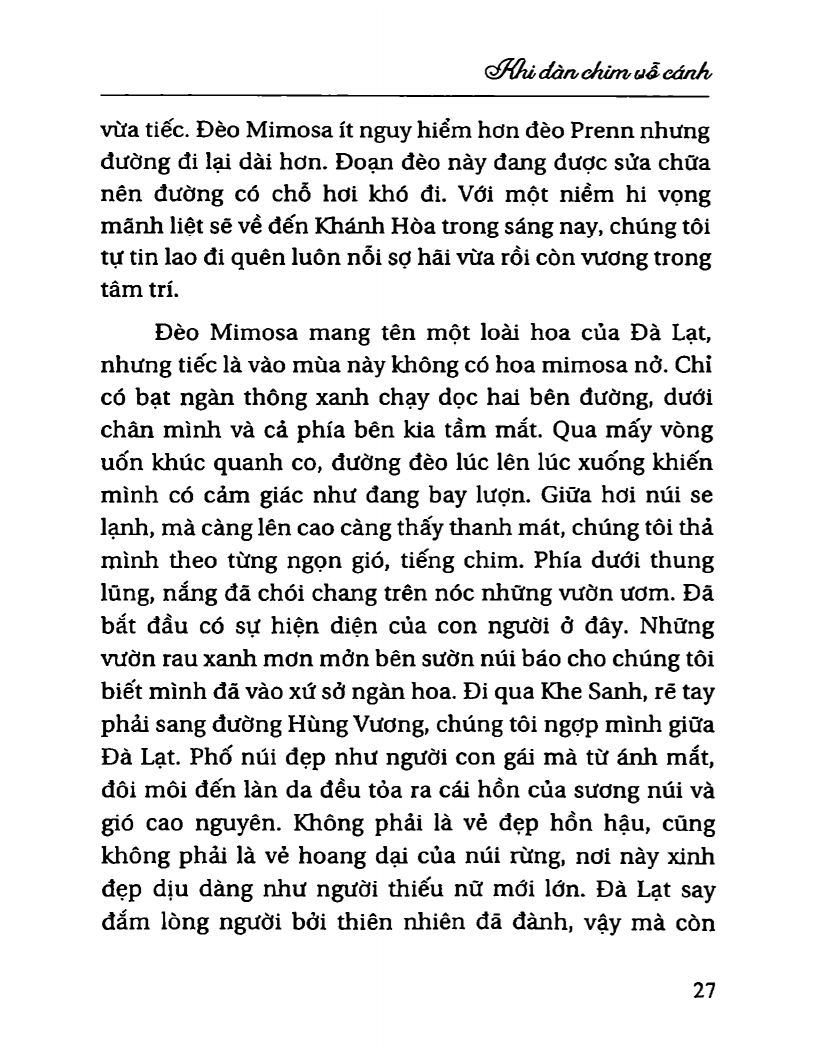 Khi đàn chim vỗ cánh

vừa tiếc. Đèo Mimosa ít nguy hiểm hơn đèo Prenn nhưng đường đi lại dài hơn. Đoạn đèo này đang được sửa chữa nên đường có chỗ hơi khó đi. Với một niềm hi vọng mãnh liệt sẽ về đến Khánh Hòa trong sáng nay, chúng tôi tự tin lao đi quên luôn nỗi sợ hãi vừa rồi còn vương trong tâm trí.

Đèo Mimosa mang tên một loài hoa của Đà Lạt, nhưng tiếc là vào mùa này không có hoa mimosa nở. Chỉ có bạt ngàn thông xanh chạy dọc hai bên đường, dưới chân mình và cả phía bên kia tầm mắt. Qua mấy vòng uốn khúc quanh co, đường đèo lúc lên lúc xuống khiến mình có cảm giác như đang bay lượn. Giữa hơi núi se lạnh, mà càng lên cao càng thấy thanh mát, chúng tôi thả mình theo từng ngọn gió, tiếng chim. Phía dưới thung lũng, nắng đã chói chang trên nóc những vườn ươm. Đã bắt đầu có sự hiện diện của con người ở đây. Những vườn rau xanh mơn mởn bên sườn núi báo cho chúng tôi biết mình đã vào xứ sở ngàn hoa. Đi qua Khe Sanh, rẽ tay phải sang đường Hùng Vương, chúng tôi ngợp mình giữa Đà Lạt. Phố núi đẹp như người con gái mà từ ánh mắt, đôi môi đến làn da đều tỏa ra cái hồn của sương núi và gió cao nguyên. Không phải là vẻ đẹp hồn hậu, cũng không phải là vẻ hoang dại của núi rừng, nơi này xinh đẹp dịu dàng như người thiếu nữ mới lớn. Đà Lạt say đắm lòng người bởi thiên nhiên đã đành, vậy mà còn

27